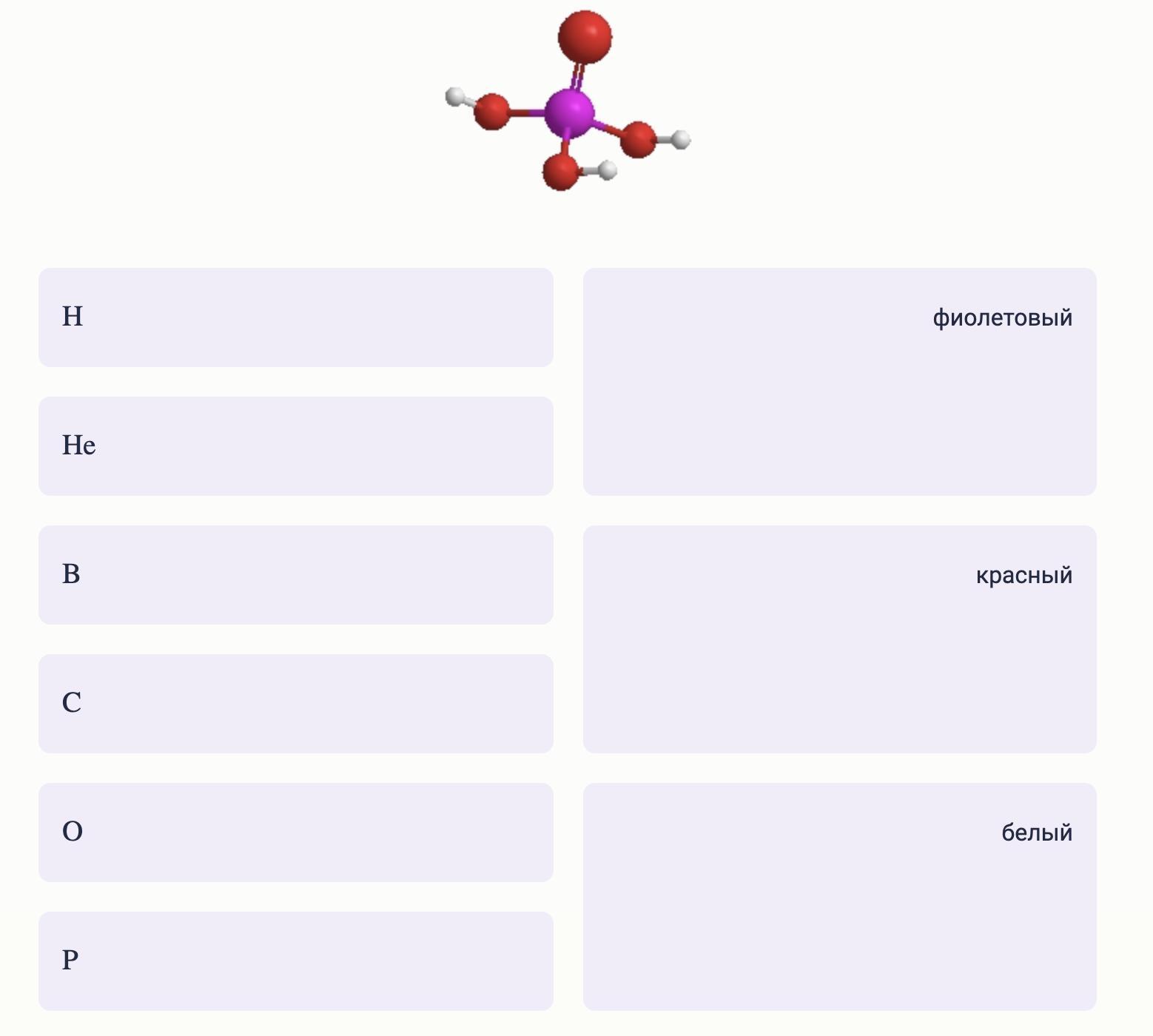 H

He

B

C

O

P

фиолетовый

красный

белый